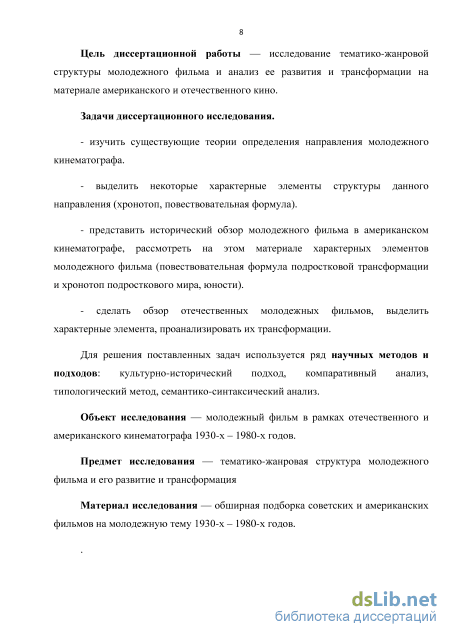 8

Цель диссертационной работы — исследование тематико-жанровой структуры молодежного фильма и анализ ее развития и трансформации на материале американского и отечественного кино.

Задачи диссертационного исследования.

- изучить существующие теории определения направления молодежного кинематографа.

- выделить некоторые характерные элементы структуры данного направления (хронотоп, повествовательная формула).

- представить исторический обзор молодежного фильма в американском кинематографе, рассмотреть на этом материале характерных элементов молодежного фильма (повествовательная формула подростковой трансформации и хронотоп подросткового мира, юности).

- сделать обзор отечественных молодежных фильмов, выделить характерные элемента, проанализировать их трансформации.

Для решения поставленных задач используется ряд научных методов и подходов: культурно-исторический подход, компаративный анализ, типологический метод, семантико-синтаксический анализ.

Объект исследования — молодежный фильм в рамках отечественного и американского кинематографа 1930-х – 1980-х годов.

Предмет исследования — тематико-жанровая структура молодежного фильма и его развитие и трансформация

Материал исследования — обширная подборка советских и американских фильмов на молодежную тему 1930-х – 1980-х годов.

.

dsLib.net
библиотека диссертаций